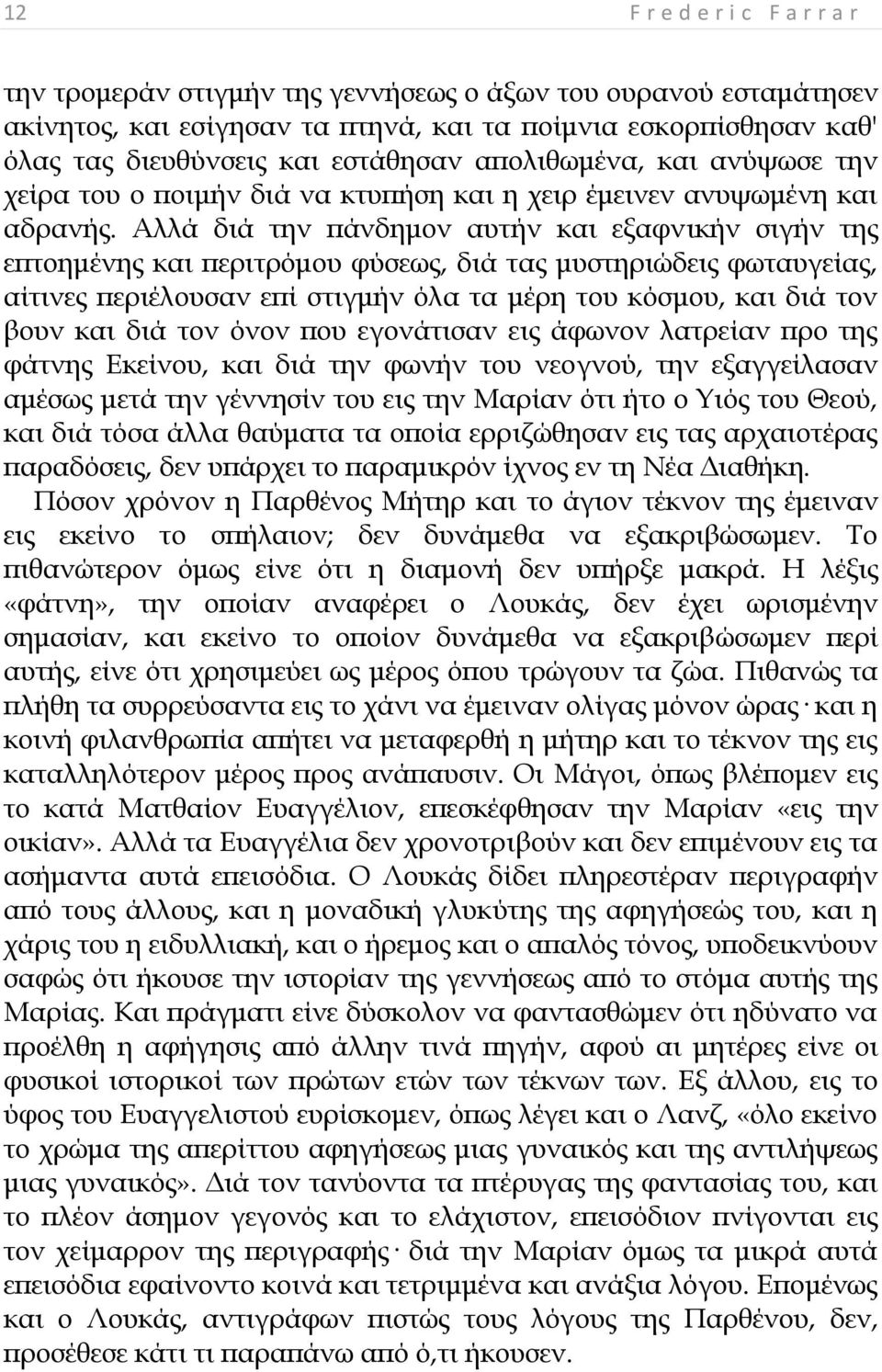 12 Frederic Farrar

την τρομεράν στιγμήν της γεννήσεως ο άξων του ουρανού εσταμάτησεν ακίνητος, και εσίγησαν τα πτηνά, και τα ποίμνια εσκορπίσθησαν καθ' όλας τας διευθύνσεις και εστάθησαν απολιθωμένα, και ανύψωσε την χείρα του ο ποιμήν διά να κτυπήση και η χειρ έμεινεν ανυψωμένη και αδρανής. Αλλά διά την πάνδημον αυτήν και εξαφνικήν σιγήν της επτοημένης και περιτρόμου φύσεως, διά τας μυστηριώδεις φωταυγείας, αίτινες περιέλουσαν επί στιγμήν όλα τα μέρη του κόσμου, και διά τον βουν και διά τον όνον που εγονάτισαν εις άφωνον λατρείαν προ της φάτνης Εκείνου, και διά την φωνήν του νεογνού, την εξαγγείλασαν αμέσως μετά την γέννησίν του εις την Μαρίαν ότι ήτο ο Υιός του Θεού, και διά τόσα άλλα θαύματα τα οποία ερριζώθησαν εις τας αρχαιοτέρας παραδόσεις, δεν υπάρχει το παραμικρόν ίχνος εν τη Νέα Διαθήκη.

Πόσον χρόνον η Παρθένος Μήτηρ και το άγιον τέκνον της έμειναν εις εκείνο το σπήλαιον; δεν δυνάμεθα να εξακριβώσωμεν. Το πιθανώτερον όμως είνε ότι η διαμονή δεν υπήρξε μακρά. Η λέξις «φάτνη», την οποίαν αναφέρει ο Λουκάς, δεν έχει ωρισμένην σημασίαν, και εκείνο το οποίον δυνάμεθα να εξακριβώσωμεν περί αυτής, είνε ότι χρησιμεύει ως μέρος όπου τρώγουν τα ζώα. Πιθανώς τα πλήθη τα συρρεύσαντα εις το χάνι να έμειναν ολίγας μόνον ώρας· και η κοινή φιλανθρωπία απήτει να μεταφερθή η μήτηρ και το τέκνον της εις καταλληλότερον μέρος προς ανάπαυσιν. Οι Μάγοι, όπως βλέπομεν εις το κατά Ματθαίον Ευαγγέλιον, επεσκέφθησαν την Μαρίαν «εις την οικίαν». Αλλά τα Ευαγγέλια δεν χρονοτριβούν και δεν επιμένουν εις τα ασήμαντα αυτά επεισόδια. Ο Λουκάς δίδει πληρεστέραν περιγραφήν από τους άλλους, και η μοναδική γλυκύτης της αφηγήσεώς του, και η χάρις του η ειδυλλιακή, και ο ήρεμος και ο απαλός τόνος, υποδεικνύουν σαφώς ότι ήκουσε την ιστορίαν της γεννήσεως από το στόμα αυτής της Μαρίας. Και πράγματι είνε δύσκολον να φαντασθώμεν ότι ηδύνατο να προέλθη η αφήγησις από άλλην τινά πηγήν, αφού αι μητέρες είνε οι φυσικοί ιστορικοί των πρώτων ετών των τέκνων των. Εξ άλλου, εις το ύφος του Ευαγγελιστού ευρίσκομεν, όπως λέγει και ο Λανζ, «όλο εκείνο το χρώμα της απερίττου αφηγήσεως μιας γυναικός και της αντιλήψεως μιας γυναικός». Διά τον τανύοντα τα πτέρυγας της φαντασίας του, και το πλέον άσημον γεγονός και το ελάχιστον, επεισόδιον πνίγονται εις τον χείμαρρον της περιγραφής· διά την Μαρίαν όμως τα μικρά αυτά επεισόδια εφαίνοντο κοινά και τετριμμένα και ανάξια λόγου. Επομένως και ο Λουκάς, αντιγράφων πιστώς τους λόγους της Παρθένου, δεν, προσέθεσε κάτι τι παραπάνω από ό,τι ήκουσεν.